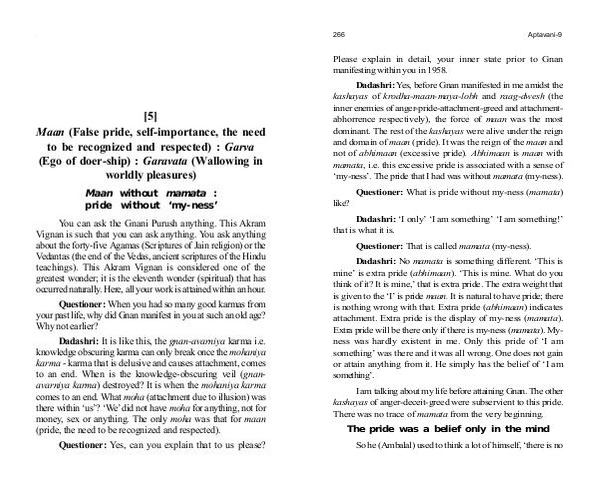 [5]

Maan (False pride, self-importance, the need to be recognized and respected) : Garva (Ego of doer-ship) : Garavata (Wallowing in worldly pleasures)

Maan without mamata : pride without 'my-ness'

You can ask the Gnani Purush anything. This Akram Vignan is such that you can ask anything. You ask anything about the forty-five Agamas (Scriptures of Jain religion) or the Vedantas (the end of the Vedas, ancient scriptures of the Hindu teachings). This Akram Vignan is considered one of the greatest wonder; it is the eleventh wonder (spiritual) that has occurred naturally. Here, all your work is attained within an hour.

Questioner: When you had so many good karmas from your past life, why did Gnan manifest in you at such an old age? Why not earlier?

Dadashri: It is like this, the gnan-avarniya karma i.e. knowledge obscuring karma can only break once the mohaniya karma - karma that is delusive and causes attachment, comes to an end. When is the knowledge-obscuring veil (gnan-avarniya karma) destroyed? It is when the mohaniya karma comes to an end. What moha (attachment due to illusion) was there within 'us'? 'We' did not have moha for anything, not for money, sex or anything. The only moha was that for maan (pride, the need to be recognized and respected).

Questioner: Yes, can you explain that to us please?

266 Aptavani-9

Please explain in detail, your inner state prior to Gnan manifesting within you in 1958.

Dadashri: Yes, before Gnan manifested in me amidst the kashayas of krodha-maan-maya-lobh and raag-dvesh (the inner enemies of anger-pride-attachment-greed and attachment-abhorrence respectively), the force of maan was the most dominant. The rest of the kashayas were alive under the reign and domain of maan (pride). It was the reign of the maan and not of abhimaan (excessive pride). Abhimaan is maan with mamata, i.e. this excessive pride is associated with a sense of 'my-ness'. The pride that I had was without mamata (my-ness).

Questioner: What is pride without my-ness (mamata) like?

Dadashri: 'I only' 'I am something' 'I am something!' that is what it is.

Questioner: That is called mamata (my-ness).

Dadashri: No mamata is something different. 'This is mine' is extra pride (abhimaan). 'This is mine. What do you think of it? It is mine,' that is extra pride. The extra weight that is given to the 'I' is pride maan. It is natural to have pride; there is nothing wrong with that. Extra pride (abhimaan) indicates attachment. Extra pride is the display of my-ness (mamata). Extra pride will be there only if there is my-ness (mamata). My-ness was hardly existent in me. Only this pride of 'I am something' was there and it was all wrong. One does not gain or attain anything from it. He simply has the belief of 'I am something'.

I am talking about my life before attaining Gnan. The other kashayas of anger-deceit-greed were subservient to this pride. There was no trace of mamata from the very beginning.

The pride was a belief only in the mind

So he (Ambalal) used to think a lot of himself, 'there is no